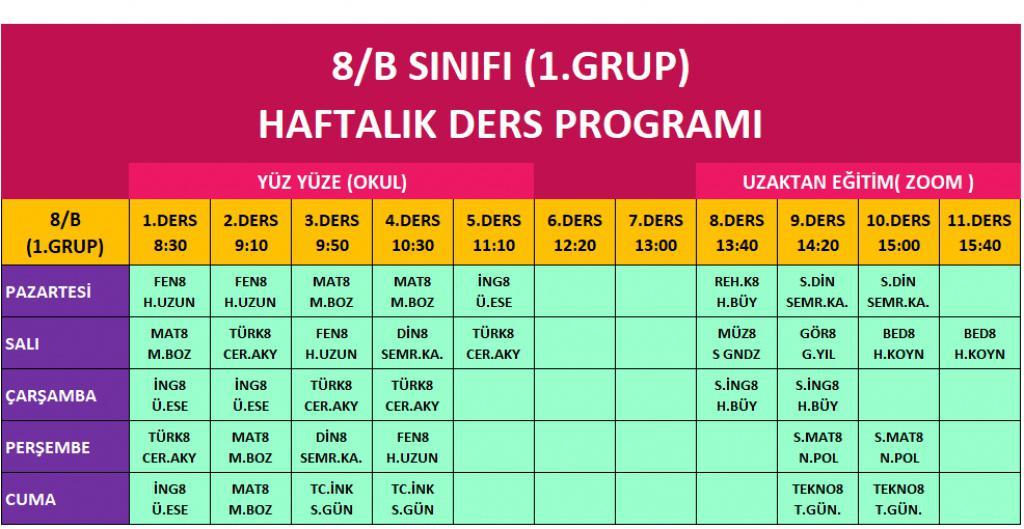 8/B SINIFI (1.GRUP)
HAFTALIK DERS PROGRAMI

YÜZ YÜZE (OKUL)

UZAKTAN EĞİTİM( ZOOM )

| 8/B (1.GRUP) | 1.DERS 8:30 | 2.DERS 9:10 | 3.DERS 9:50 | 4.DERS 10:30 | 5.DERS 11:10 | 6.DERS 12:20 | 7.DERS 13:00 | 8.DERS 13:40 | 9.DERS 14:20 | 10.DERS 15:00 | 11.DERS 15:40 |
|---|---|---|---|---|---|---|---|---|---|---|---|
| PAZARTESİ | FEN8 H.UZUN | FEN8 H.UZUN | MAT8 M.BOZ | MAT8 M.BOZ | İNG8 Ü.ESE | | | REH.K8 H.BÜY | S.DİN SEMR.KA. | S.DİN SEMR.KA. | |
| SALI | MAT8 M.BOZ | TÜRK8 CER.AKY | FEN8 H.UZUN | DİN8 SEMR.KA. | TÜRK8 CER.AKY | | | MÜZ8 S GNDZ | GÖR8 G.YIL | BED8 H.KOYN | BED8 H.KOYN |
| ÇARŞAMBA | İNG8 Ü.ESE | İNG8 Ü.ESE | TÜRK8 CER.AKY | TÜRK8 CER.AKY | | | | S.İNG8 H.BÜY | S.İNG8 H.BÜY | | |
| PERŞEMBE | TÜRK8 CER.AKY | MAT8 M.BOZ | DİN8 SEMR.KA. | FEN8 H.UZUN | | | | | S.MAT8 N.POL | S.MAT8 N.POL | |
| CUMA | İNG8 Ü.ESE | MAT8 M.BOZ | TC.İNK S.GÜN | TC.İNK S.GÜN | | | | | TEKNO8 T.GÜN. | TEKNO8 T.GÜN. | |